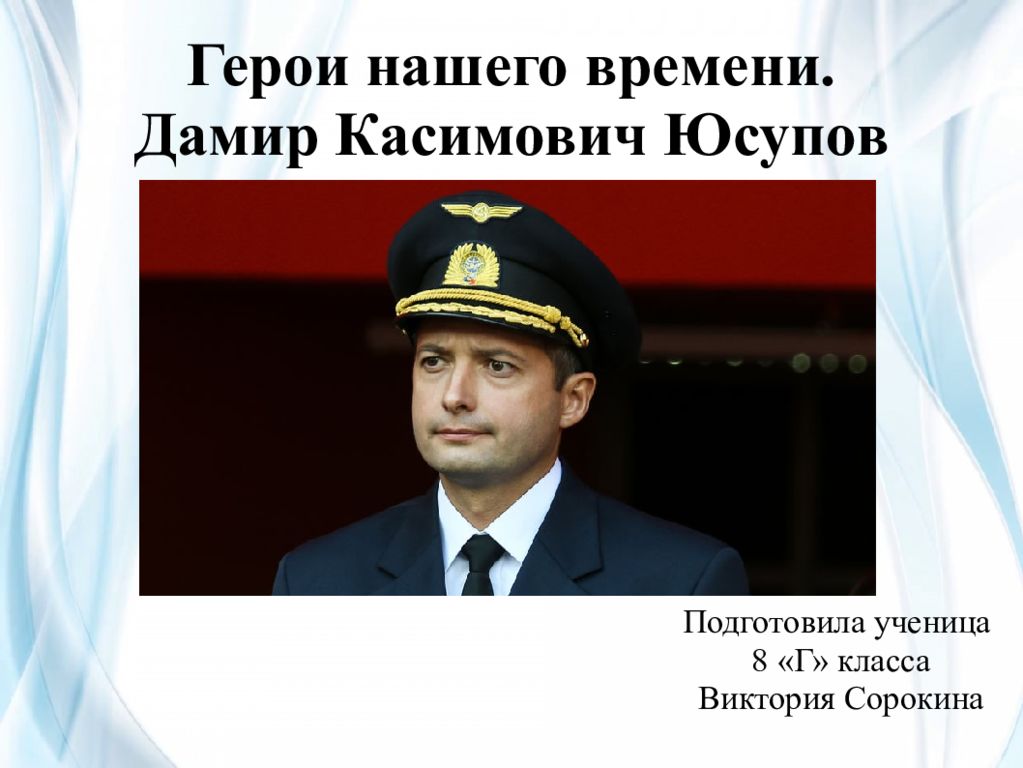 Герои нашего времени.
Дамир Касимович Юсупов

Подготовила ученица
8 «Г» класса
Виктория Сорокина